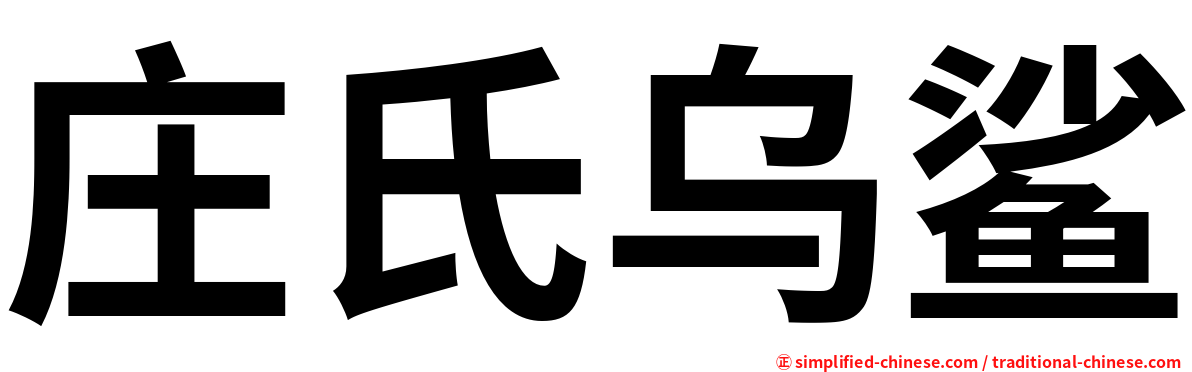 庄氏乌鲨

㊣ simplified-chinese.com / traditional-chinese.com